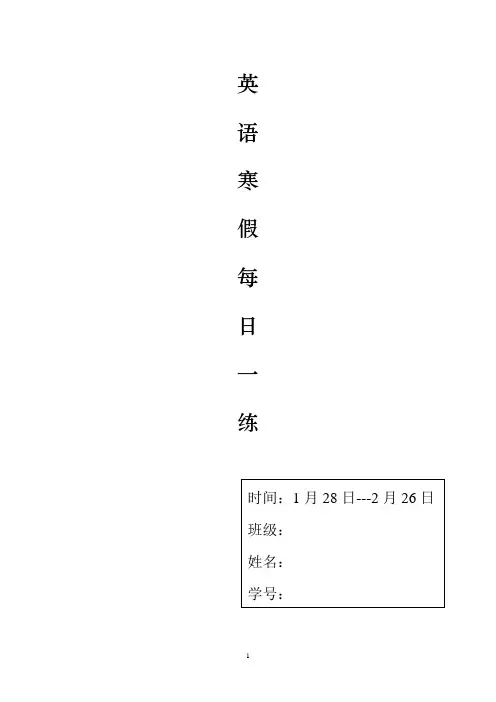 英语寒假每日一练

时间：1 月 28 日---2 月 26 日
班级：
姓名：
学号：

1